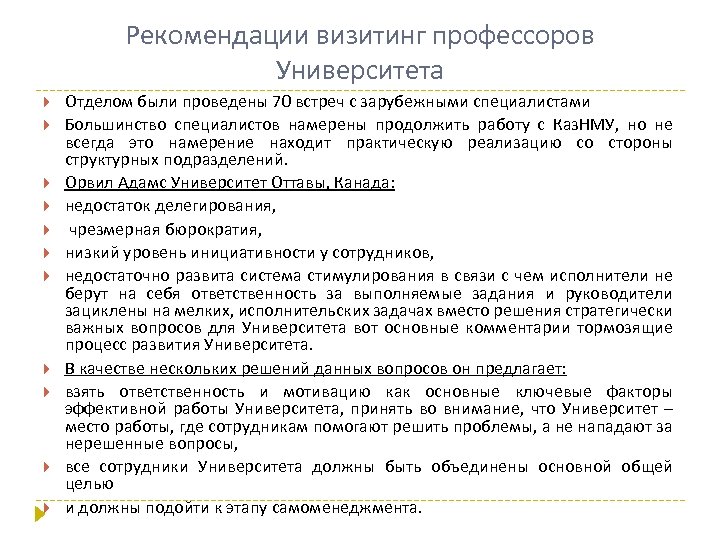 Рекомендации визитинг профессоров Университета

Отделом были проведены 70 встреч с зарубежными специалистами

Большинство специалистов намерены продолжить работу с КазНМУ, но не всегда это намерение находит практическую реализацию со стороны структурных подразделений.

Орвил Адамс Университет Оттавы, Канада:

недостаток делегирования,

чрезмерная бюрократия,

низкий уровень инициативности у сотрудников,

недостаточно развита система стимулирования в связи с чем исполнители не берут на себя ответственность за выполняемые задания и руководители зациклены на мелких, исполнительских задачах вместо решения стратегически важных вопросов для Университета вот основные комментарии тормозящие процесс развития Университета.

В качестве нескольких решений данных вопросов он предлагает:

взять ответственность и мотивацию как основные ключевые факторы эффективной работы Университета, принять во внимание, что Университет – место работы, где сотрудникам помогают решить проблемы, а не нападают за нерешенные вопросы,

все сотрудники Университета должны быть объединены основной общей целью

и должны подойти к этапу самоменеджмента.